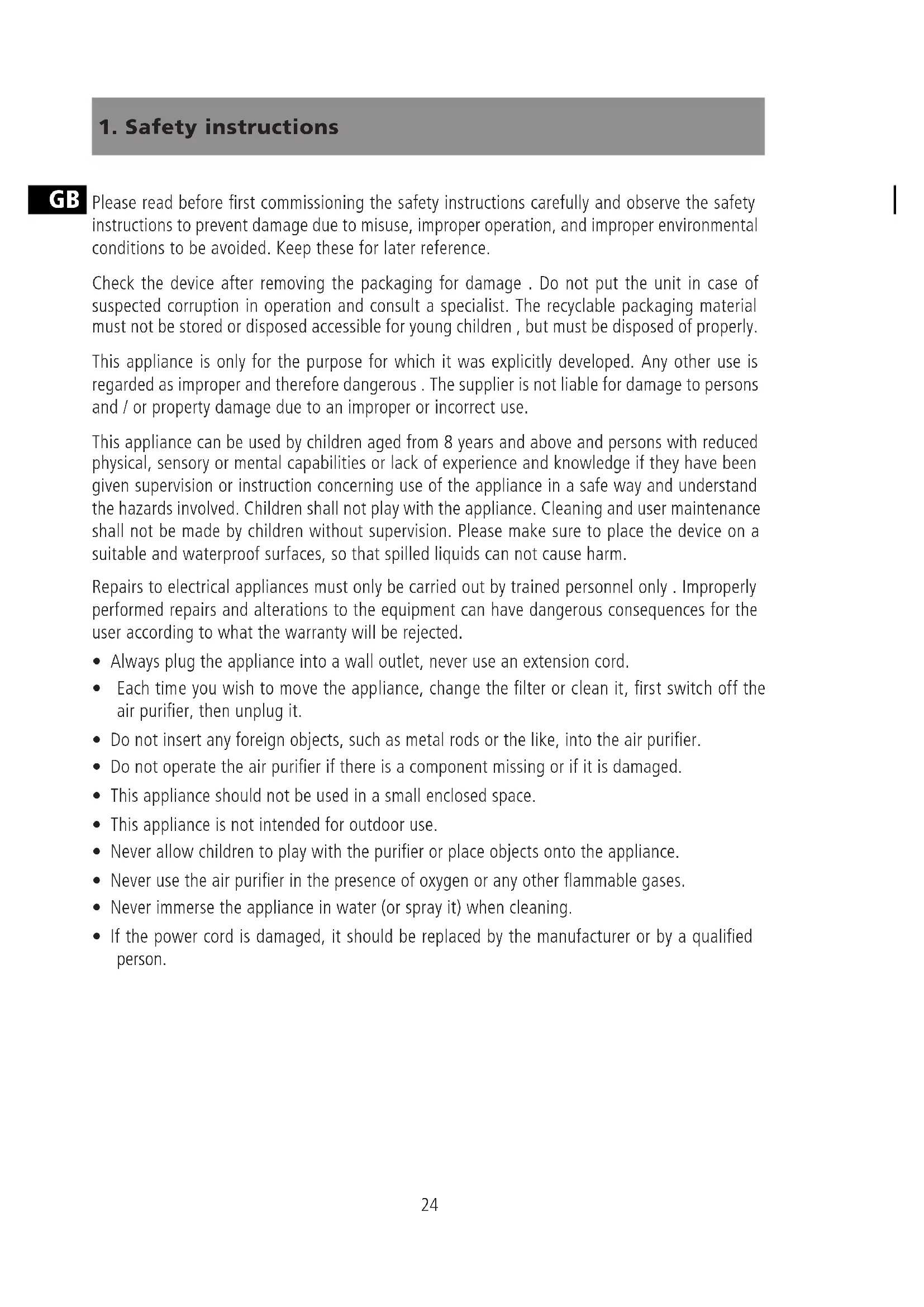 1. Safety instructions

GB

Please read before first commissioning the safety instructions carefully and observe the safety instructions to prevent damage due to misuse, improper operation, and improper environmental conditions to be avoided. Keep these for later reference.

Check the device after removing the packaging for damage . Do not put the unit in case of suspected corruption in operation and consult a specialist. The recyclable packaging material must not be stored or disposed accessible for young children , but must be disposed of properly.

This appliance is only for the purpose for which it was explicitly developed. Any other use is regarded as improper and therefore dangerous . The supplier is not liable for damage to persons and / or property damage due to an improper or incorrect use.

This appliance can be used by children aged from 8 years and above and persons with reduced physical, sensory or mental capabilities or lack of experience and knowledge if they have been given supervision or instruction concerning use of the appliance in a safe way and understand the hazards involved. Children shall not play with the appliance. Cleaning and user maintenance shall not be made by children without supervision. Please make sure to place the device on a suitable and waterproof surfaces, so that spilled liquids can not cause harm.

Repairs to electrical appliances must only be carried out by trained personnel only . Improperly performed repairs and alterations to the equipment can have dangerous consequences for the user according to what the warranty will be rejected.

• Always plug the appliance into a wall outlet, never use an extension cord.
• Each time you wish to move the appliance, change the filter or clean it, first switch off the air purifier, then unplug it.
• Do not insert any foreign objects, such as metal rods or the like, into the air purifier.
• Do not operate the air purifier if there is a component missing or if it is damaged.
• This appliance should not be used in a small enclosed space.
• This appliance is not intended for outdoor use.
• Never allow children to play with the purifier or place objects onto the appliance.
• Never use the air purifier in the presence of oxygen or any other flammable gases.
• Never immerse the appliance in water (or spray it) when cleaning.
• If the power cord is damaged, it should be replaced by the manufacturer or by a qualified person.

24